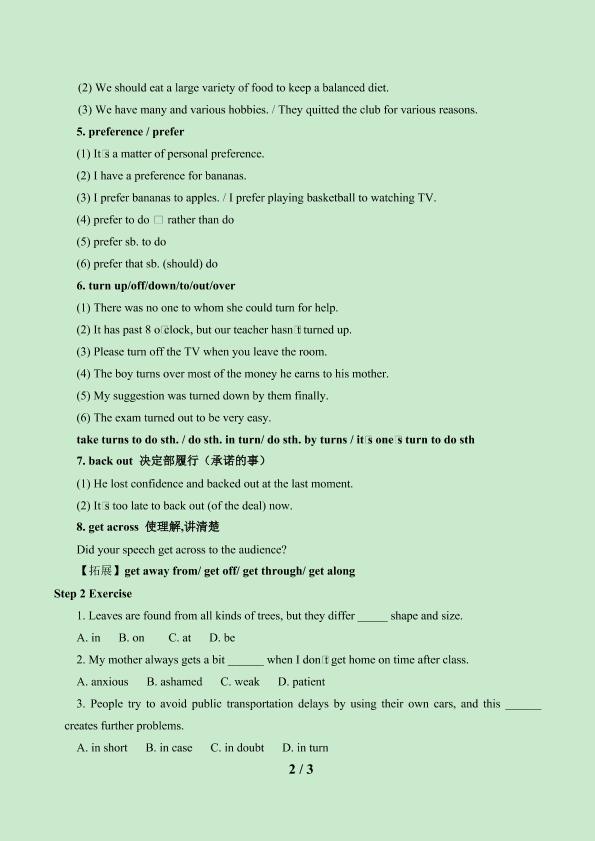 (2) We should eat a large variety of food to keep a balanced diet.

(3) We have many and various hobbies. / They quitted the club for various reasons.

5. preference / prefer

(1) It□s a matter of personal preference.

(2) I have a preference for bananas.

(3) I prefer bananas to apples. / I prefer playing basketball to watching TV.

(4) prefer to do □ rather than do

(5) prefer sb. to do

(6) prefer that sb. (should) do

6. turn up/off/down/to/out/over

(1) There was no one to whom she could turn for help.

(2) It has past 8 o□clock, but our teacher hasn□t turned up.

(3) Please turn off the TV when you leave the room.

(4) The boy turns over most of the money he earns to his mother.

(5) My suggestion was turned down by them finally.

(6) The exam turned out to be very easy.

take turns to do sth. / do sth. in turn/ do sth. by turns / it□s one□s turn to do sth

7. back out 决定部履行（承诺的事）

(1) He lost confidence and backed out at the last moment.

(2) It□s too late to back out (of the deal) now.

8. get across 使理解,讲清楚

Did your speech get across to the audience?

【拓展】get away from/ get off/ get through/ get along

Step 2 Exercise

1. Leaves are found from all kinds of trees, but they differ ____ shape and size.

A. in B. on C. at D. be

2. My mother always gets a bit ____ when I don□t get home on time after class.

A. anxious B. ashamed C. weak D. patient

3. People try to avoid public transportation delays by using their own cars, and this ____ creates further problems.

A. in short B. in case C. in doubt D. in turn

2 / 3